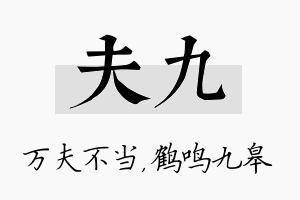 夫九

万夫不当，鹤鸣九皋